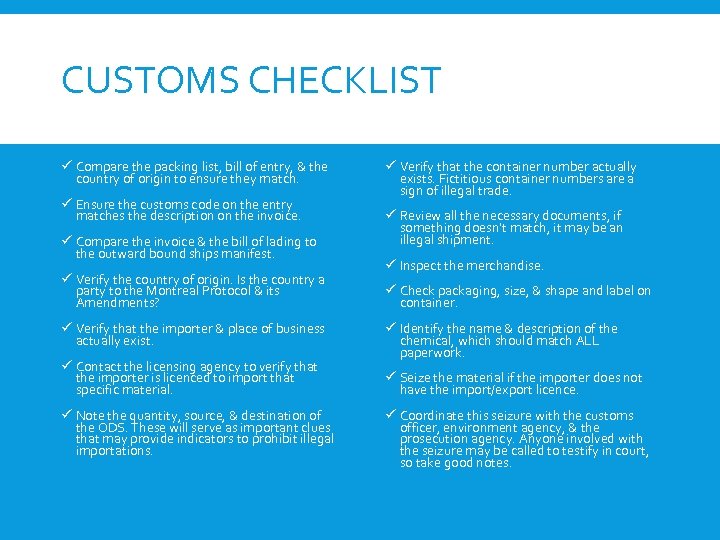 CUSTOMS CHECKLIST

✓ Compare the packing list, bill of entry, & the country of origin to ensure they match.

✓ Ensure the customs code on the entry matches the description on the invoice.

✓ Compare the invoice & the bill of lading to the outward bound ships manifest.

✓ Verify the country of origin. Is the country a party to the Montreal Protocol & its Amendments?

✓ Verify that the importer & place of business actually exist.

✓ Contact the licensing agency to verify that the importer is licenced to import that specific material.

✓ Note the quantity, source, & destination of the ODS. These will serve as important clues that may provide indicators to prohibit illegal importations.

✓ Verify that the container number actually exists. Fictitious container numbers are a sign of illegal trade.

✓ Review all the necessary documents, if something doesn't match, it may be an illegal shipment.

✓ Inspect the merchandise.

✓ Check packaging, size, & shape and label on container.

✓ Identify the name & description of the chemical, which should match ALL paperwork.

✓ Seize the material if the importer does not have the import/export licence.

✓ Coordinate this seizure with the customs officer, environment agency, & the prosecution agency. Anyone involved with the seizure may be called to testify in court, so take good notes.